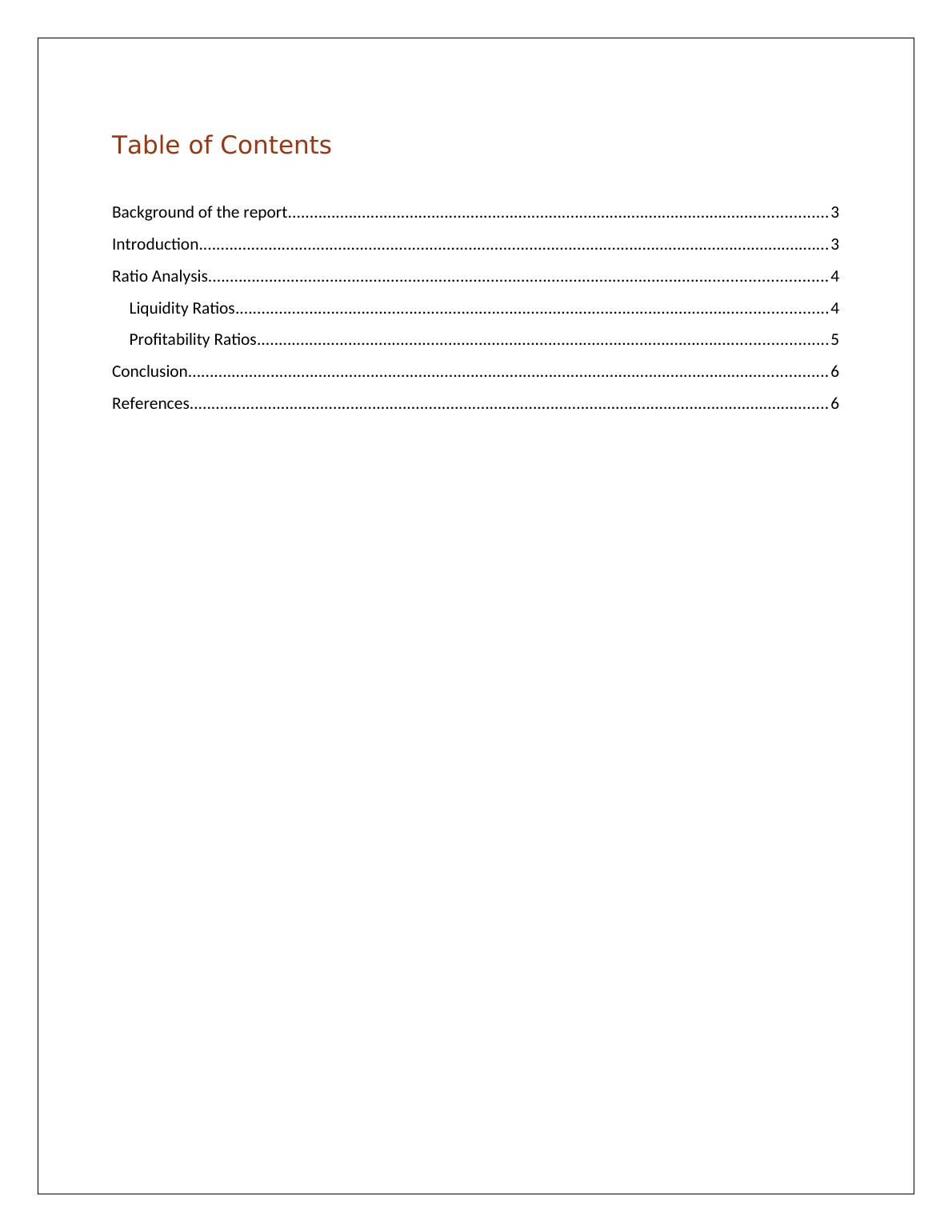 Table of Contents

Background of the report 3
Introduction 3
Ratio Analysis 4
Liquidity Ratios 4
Profitability Ratios 5
Conclusion 6
References 6